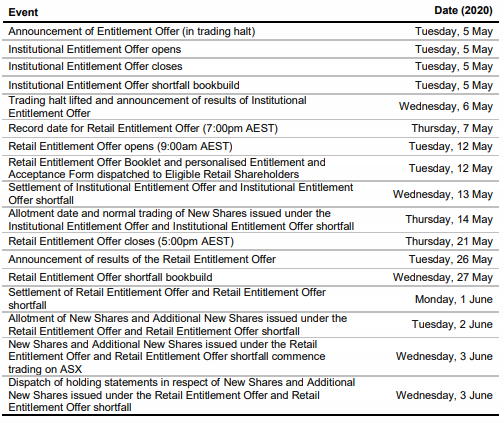 | Event | Date (2020) |
|---|---|
| Announcement of Entitlement Offer (in trading halt) | Tuesday, 5 May |
| Institutional Entitlement Offer opens | Tuesday, 5 May |
| Institutional Entitlement Offer closes | Tuesday, 5 May |
| Institutional Entitlement Offer shortfall bookbuild | Tuesday, 5 May |
| Trading halt lifted and announcement of results of Institutional Entitlement Offer | Wednesday, 6 May |
| Record date for Retail Entitlement Offer (7:00pm AEST) | Thursday, 7 May |
| Retail Entitlement Offer opens (9:00am AEST) | Tuesday, 12 May |
| Retail Entitlement Offer Booklet and personalised Entitlement and Acceptance Form dispatched to Eligible Retail Shareholders | Tuesday, 12 May |
| Settlement of Institutional Entitlement Offer and Institutional Entitlement Offer shortfall | Wednesday, 13 May |
| Allotment date and normal trading of New Shares issued under the Institutional Entitlement Offer and Institutional Entitlement Offer shortfall | Thursday, 14 May |
| Retail Entitlement Offer closes (5:00pm AEST) | Thursday, 21 May |
| Announcement of results of the Retail Entitlement Offer | Tuesday, 26 May |
| Retail Entitlement Offer shortfall bookbuild | Wednesday, 27 May |
| Settlement of Retail Entitlement Offer and Retail Entitlement Offer shortfall | Monday, 1 June |
| Allotment of New Shares and Additional New Shares issued under the Retail Entitlement Offer and Retail Entitlement Offer shortfall | Tuesday, 2 June |
| New Shares and Additional New Shares issued under the Retail Entitlement Offer and Retail Entitlement Offer shortfall commence trading on ASX | Wednesday, 3 June |
| Dispatch of holding statements in respect of New Shares and Additional New Shares issued under the Retail Entitlement Offer and Retail Entitlement Offer shortfall | Wednesday, 3 June |